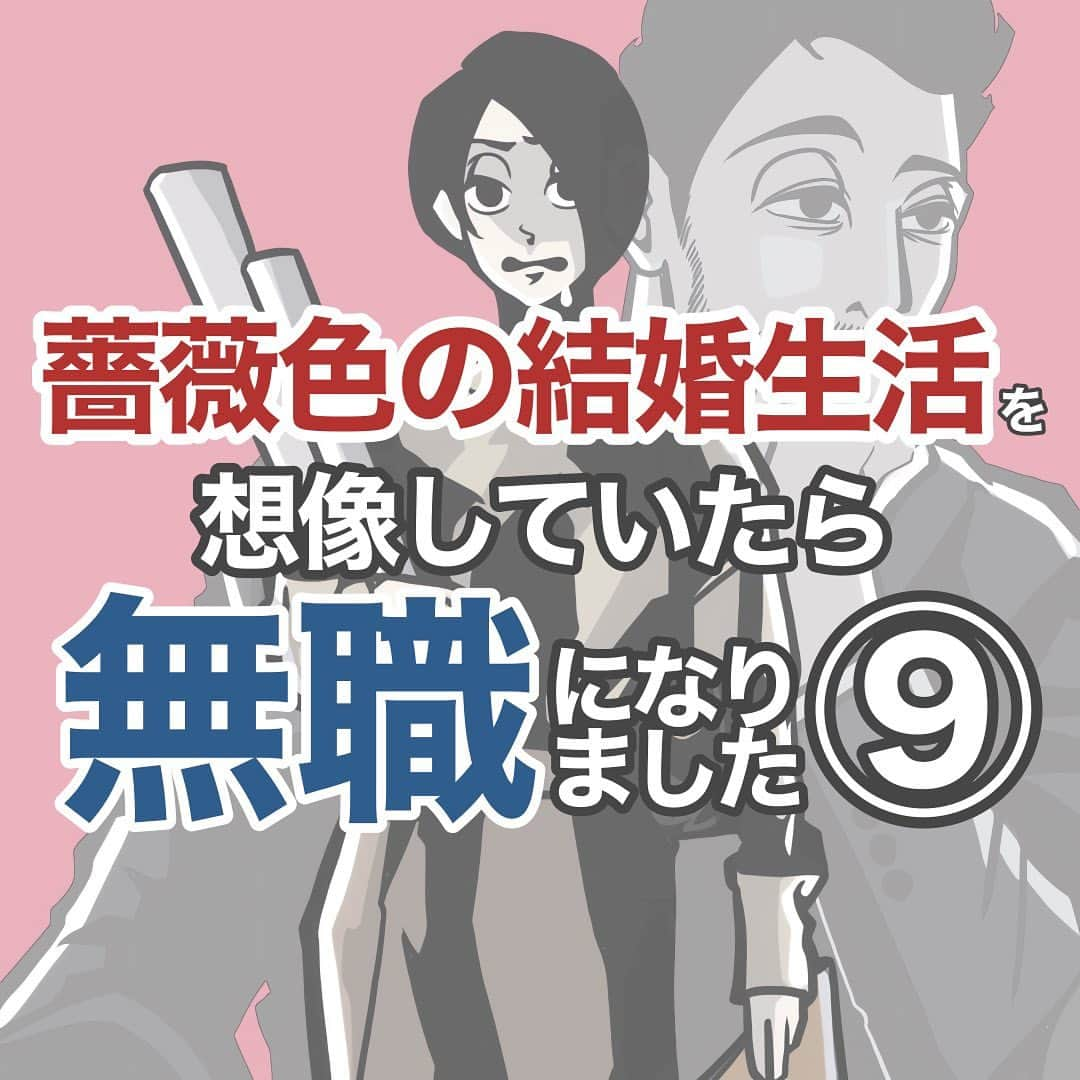 薔薇色の結婚生活を
想像していたら
無職になりました⑨